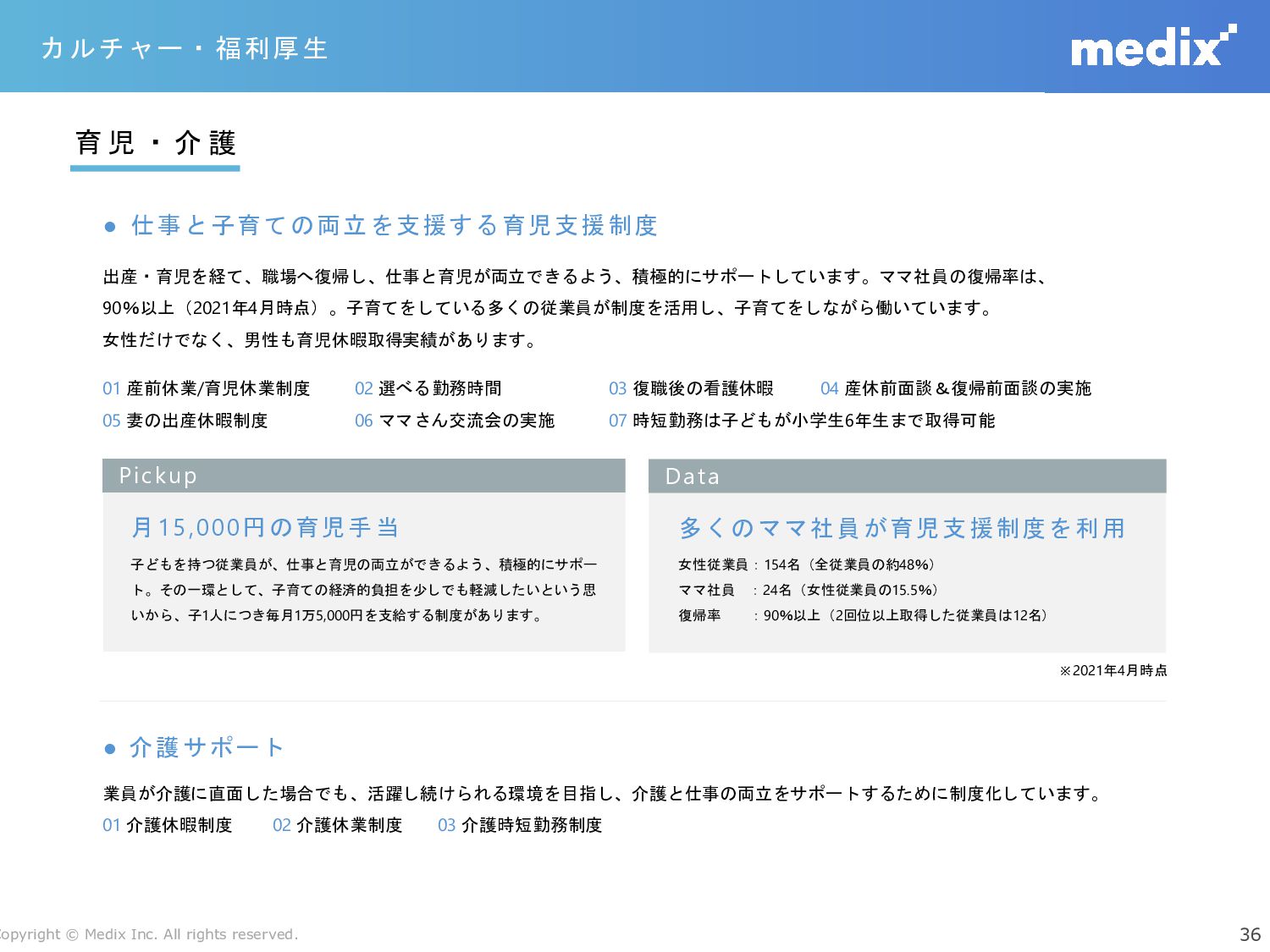 カルチャー・福利厚生

medix

育児・介護

● 仕事と子育ての両立を支援する育児支援制度

出産・育児を経て、職場へ復帰し、仕事と育児が両立できるよう、積極的にサポートしています。ママ社員の復帰率は、90%以上（2021年4月時点）。子育てをしている多くの従業員が制度を活用し、子育てをしながら働いています。
女性だけでなく、男性も育児休暇取得実績があります。

01 産前休業/育児休業制度
02 選べる勤務時間
03 復職後の看護休暇
04 産休前面談＆復帰前面談の実施
05 妻の出産休暇制度
06 ママさん交流会の実施
07 時短勤務は子どもが小学生6年生まで取得可能

Pickup

月15,000円の育児手当

子どもを持つ従業員が、仕事と育児の両立ができるよう、積極的にサポート。その一環として、子育ての経済的負担を少しでも軽減したいという思いから、子1人につき毎月1万5,000円を支給する制度があります。

Data

多くのママ社員が育児支援制度を利用

女性従業員：154名（全従業員の約48%）
ママ社員　：24名（女性従業員の15.5%）
復帰率　　：90%以上（2回位以上取得した従業員は12名）

※2021年4月時点

● 介護サポート

業員が介護に直面した場合でも、活躍し続けられる環境を目指し、介護と仕事の両立をサポートするために制度化しています。
01 介護休暇制度
02 介護休業制度
03 介護時短勤務制度

opyright © Medix Inc. All rights reserved.

36